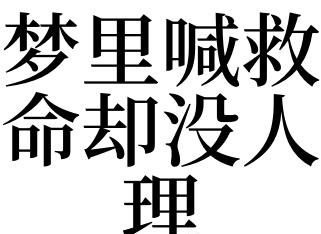 梦里喊救命却没人理